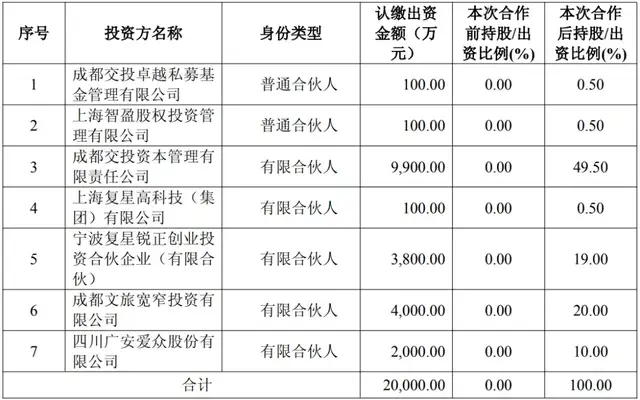 | 序号 | 投资方名称 | 身份类型 | 认缴出资金额（万元） | 本次合作前持股/出资比例(%) | 本次合作后持股/出资比例(%) |
|---|---|---|---|---|---|
| 1 | 成都交投卓越私募基金管理有限公司 | 普通合伙人 | 100.00 | 0.00 | 0.50 |
| 2 | 上海智盈股权投资管理有限公司 | 普通合伙人 | 100.00 | 0.00 | 0.50 |
| 3 | 成都交投资本管理有限责任公司 | 有限合伙人 | 9,900.00 | 0.00 | 49.50 |
| 4 | 上海复星高科技（集团）有限公司 | 有限合伙人 | 100.00 | 0.00 | 0.50 |
| 5 | 宁波复星锐正创业投资合伙企业（有限合伙） | 有限合伙人 | 3,800.00 | 0.00 | 19.00 |
| 6 | 成都文旅宽窄投资有限公司 | 有限合伙人 | 4,000.00 | 0.00 | 20.00 |
| 7 | 四川广安爱众股份有限公司 | 有限合伙人 | 2,000.00 | 0.00 | 10.00 |
| 合计 |  |  | 20,000.00 | 0.00 | 100.00 |